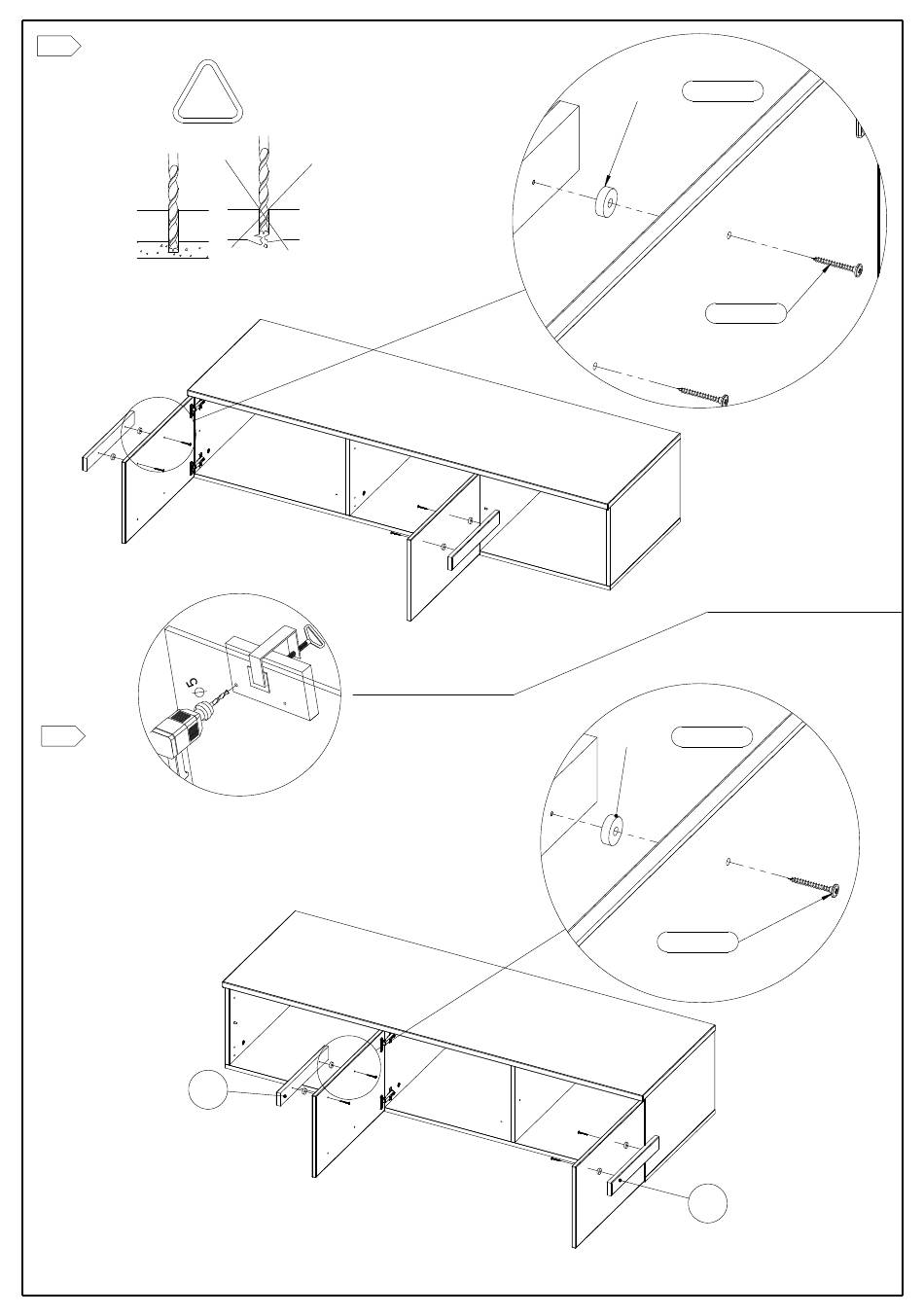 5